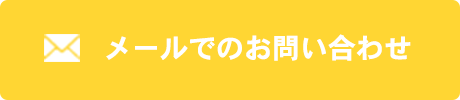 メールでのお問い合わせ